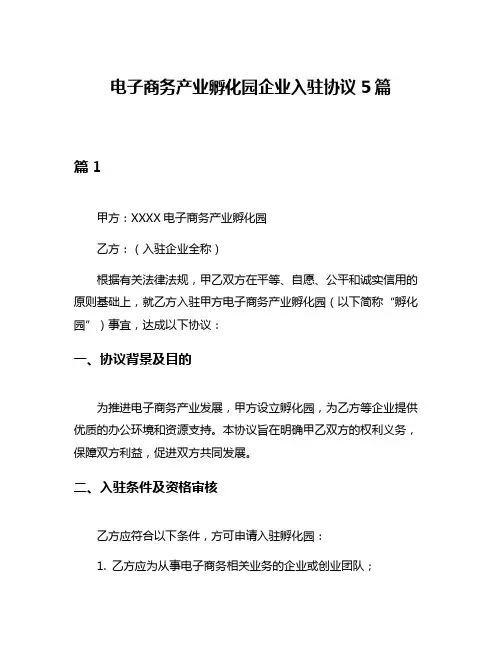 电子商务产业孵化园企业入驻协议 5 篇

篇 1

甲方：XXXX 电子商务产业孵化园

乙方：（入驻企业全称）

根据有关法律法规，甲乙双方在平等、自愿、公平和诚实信用的原则基础上，就乙方入驻甲方电子商务产业孵化园（以下简称“孵化园”）事宜，达成以下协议：

一、协议背景及目的

为推进电子商务产业发展，甲方设立孵化园，为乙方等企业提供优质的办公环境和资源支持。本协议旨在明确甲乙双方的权利义务，保障双方利益，促进双方共同发展。

二、入驻条件及资格审核

乙方应符合以下条件，方可申请入驻孵化园：

1. 乙方应为从事电子商务相关业务的企业或创业团队；